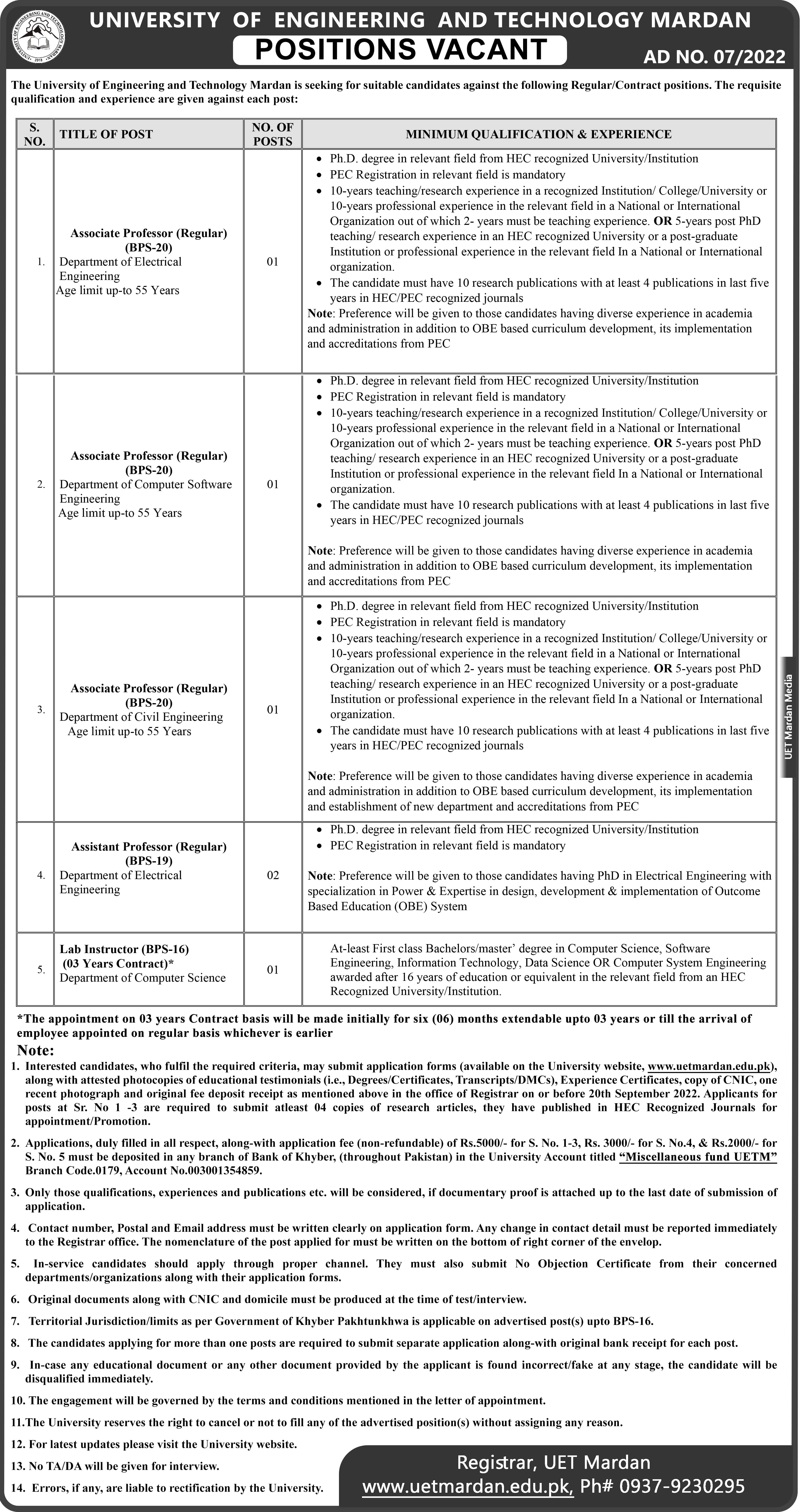 UNIVERSITY OF ENGINEERING AND TECHNOLOGY MARDAN

POSITIONS VACANT

AD NO. 07/2022

The University of Engineering and Technology Mardan is seeking for suitable candidates against the following Regular/Contract positions. The requisite qualification and experience are given against each post:

| S. NO. | TITLE OF POST | NO. OF POSTS | MINIMUM QUALIFICATION & EXPERIENCE |
|---|---|---|---|
| 1. | Associate Professor (Regular) (BPS-20) Department of Electrical Engineering Age limit up-to 55 Years | 01 | • Ph.D. degree in relevant field from HEC recognized University/Institution • PEC Registration in relevant field is mandatory • 10-years teaching/research experience in a recognized Institution/ College/University or 10-years professional experience in the relevant field in a National or International Organization out of which 2- years must be teaching experience. OR 5-years post PhD teaching/ research experience in an HEC recognized University or a post-graduate Institution or professional experience in the relevant field In a National or International organization. • The candidate must have 10 research publications with at least 4 publications in last five years in HEC/PEC recognized journals Note: Preference will be given to those candidates having diverse experience in academia and administration in addition to OBE based curriculum development, its implementation and accreditations from PEC |
| 2. | Associate Professor (Regular) (BPS-20) Department of Computer Software Engineering Age limit up-to 55 Years | 01 | • Ph.D. degree in relevant field from HEC recognized University/Institution • PEC Registration in relevant field is mandatory • 10-years teaching/research experience in a recognized Institution/ College/University or 10-years professional experience in the relevant field in a National or International Organization out of which 2- years must be teaching experience. OR 5-years post PhD teaching/ research experience in an HEC recognized University or a post-graduate Institution or professional experience in the relevant field In a National or International organization. • The candidate must have 10 research publications with at least 4 publications in last five years in HEC/PEC recognized journals Note: Preference will be given to those candidates having diverse experience in academia and administration in addition to OBE based curriculum development, its implementation and accreditations from PEC |
| 3. | Associate Professor (Regular) (BPS-20) Department of Civil Engineering Age limit up-to 55 Years | 01 | • Ph.D. degree in relevant field from HEC recognized University/Institution • PEC Registration in relevant field is mandatory • 10-years teaching/research experience in a recognized Institution/ College/University or 10-years professional experience in the relevant field in a National or International Organization out of which 2- years must be teaching experience. OR 5-years post PhD teaching/ research experience in an HEC recognized University or a post-graduate Institution or professional experience in the relevant field In a National or International organization. • The candidate must have 10 research publications with at least 4 publications in last five years in HEC/PEC recognized journals Note: Preference will be given to those candidates having diverse experience in academia and administration in addition to OBE based curriculum development, its implementation and establishment of new department and accreditations from PEC |
| 4. | Assistant Professor (Regular) (BPS-19) Department of Electrical Engineering | 02 | • Ph.D. degree in relevant field from HEC recognized University/Institution • PEC Registration in relevant field is mandatory Note: Preference will be given to those candidates having PhD in Electrical Engineering with specialization in Power & Expertise in design, development & implementation of Outcome Based Education (OBE) System |
| 5. | Lab Instructor (BPS-16) (03 Years Contract)* Department of Computer Science | 01 | At-least First class Bachelors/master' degree in Computer Science, Software Engineering, Information Technology, Data Science OR Computer System Engineering awarded after 16 years of education or equivalent in the relevant field from an HEC Recognized University/Institution. |

UET Mardan Media

*The appointment on 03 years Contract basis will be made initially for six (06) months extendable upto 03 years or till the arrival of employee appointed on regular basis whichever is earlier

Note:
1. Interested candidates, who fulfil the required criteria, may submit application forms (available on the University website, www.uetmardan.edu.pk), along with attested photocopies of educational testimonials (i.e., Degrees/Certificates, Transcripts/DMCs), Experience Certificates, copy of CNIC, one recent photograph and original fee deposit receipt as mentioned above in the office of Registrar on or before 20th September 2022. Applicants for posts at Sr. No 1 -3 are required to submit atleast 04 copies of research articles, they have published in HEC Recognized Journals for appointment/Promotion.

2. Applications, duly filled in all respect, along-with application fee (non-refundable) of Rs.5000/- for S. No. 1-3, Rs. 3000/- for S. No.4, & Rs.2000/- for S. No. 5 must be deposited in any branch of Bank of Khyber, (throughout Pakistan) in the University Account titled "Miscellaneous fund UETM" Branch Code.0179, Account No.003001354859.

3. Only those qualifications, experiences and publications etc. will be considered, if documentary proof is attached up to the last date of submission of application.

4. Contact number, Postal and Email address must be written clearly on application form. Any change in contact detail must be reported immediately to the Registrar office. The nomenclature of the post applied for must be written on the bottom of right corner of the envelop.

5. In-service candidates should apply through proper channel. They must also submit No Objection Certificate from their concerned departments/organizations along with their application forms.

6. Original documents along with CNIC and domicile must be produced at the time of test/interview.

7. Territorial Jurisdiction/limits as per Government of Khyber Pakhtunkhwa is applicable on advertised post(s) upto BPS-16.

8. The candidates applying for more than one posts are required to submit separate application along-with original bank receipt for each post.

9. In-case any educational document or any other document provided by the applicant is found incorrect/fake at any stage, the candidate will be disqualified immediately.

10. The engagement will be governed by the terms and conditions mentioned in the letter of appointment.

11.The University reserves the right to cancel or not to fill any of the advertised position(s) without assigning any reason.

12. For latest updates please visit the University website.

13. No TA/DA will be given for interview.

14. Errors, if any, are liable to rectification by the University.

Registrar, UET Mardan
www.uetmardan.edu.pk, Ph# 0937-9230295